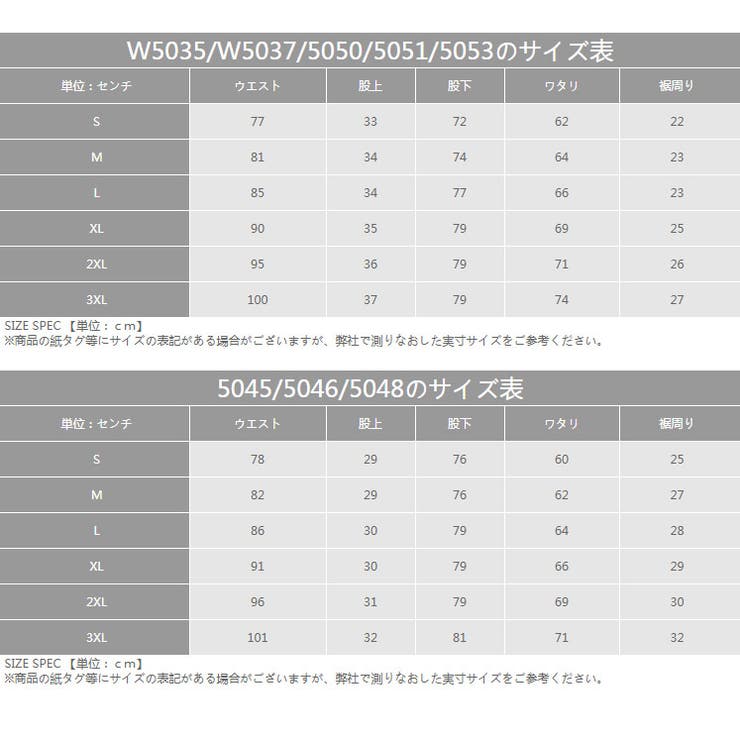 W5035/W5037/5050/5051/5053のサイズ表

| 単位：センチ | ウエスト | 股上 | 股下 | ワタリ | 裾周り |
|---|---|---|---|---|---|
| S | 77 | 33 | 72 | 62 | 22 |
| M | 81 | 34 | 74 | 64 | 23 |
| L | 85 | 34 | 77 | 66 | 23 |
| XL | 90 | 35 | 79 | 69 | 25 |
| 2XL | 95 | 36 | 79 | 71 | 26 |
| 3XL | 100 | 37 | 79 | 74 | 27 |

SIZE SPEC 【単位：ｃｍ】
※商品の紙タグ等にサイズの表記がある場合がございますが、弊社で測りなおした実寸サイズをご参考ください。

5045/5046/5048のサイズ表

| 単位：センチ | ウエスト | 股上 | 股下 | ワタリ | 裾周り |
|---|---|---|---|---|---|
| S | 78 | 29 | 76 | 60 | 25 |
| M | 82 | 29 | 76 | 62 | 27 |
| L | 86 | 30 | 79 | 64 | 28 |
| XL | 91 | 30 | 79 | 66 | 29 |
| 2XL | 96 | 31 | 79 | 69 | 30 |
| 3XL | 101 | 32 | 81 | 71 | 32 |

SIZE SPEC 【単位：ｃｍ】
※商品の紙タグ等にサイズの表記がある場合がございますが、弊社で測りなおした実寸サイズをご参考ください。